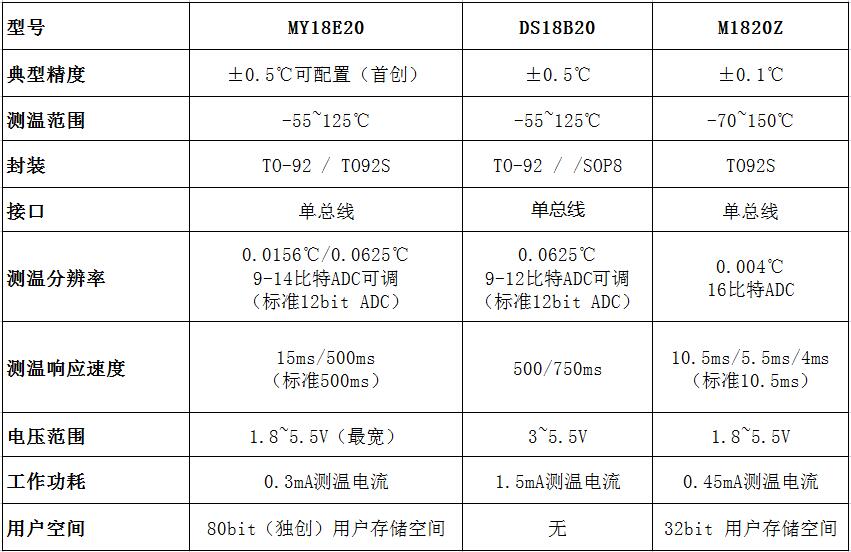 | 型号 | MY18E20 | DS18B20 | M1820Z |
|---|---|---|---|
| 典型精度 | ±0.5℃可配置（首创） | ±0.5℃ | ±0.1℃ |
| 测温范围 | -55~125℃ | -55~125℃ | -70~150℃ |
| 封装 | TO-92 / TO92S | TO-92 / /SOP8 | TO92S |
| 接口 | 单总线 | 单总线 | 单总线 |
| 测温分辨率 | 0.0156℃/0.0625℃ 9-14比特ADC可调（标准12bit ADC） | 0.0625℃ 9-12比特ADC可调（标准12bit ADC） | 0.004℃ 16比特ADC |
| 测温响应速度 | 15ms/500ms（标准500ms） | 500/750ms | 10.5ms/5.5ms/4ms（标准10.5ms） |
| 电压范围 | 1.8~5.5V（最宽） | 3~5.5V | 1.8~5.5V |
| 工作功耗 | 0.3mA测温电流 | 1.5mA测温电流 | 0.45mA测温电流 |
| 用户空间 | 80bit（独创）用户存储空间 | 无 | 32bit 用户存储空间 |